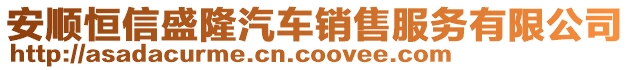 安顺恒信盛隆汽车销售服务有限公司
http://asadacurme.cn.coovee.com